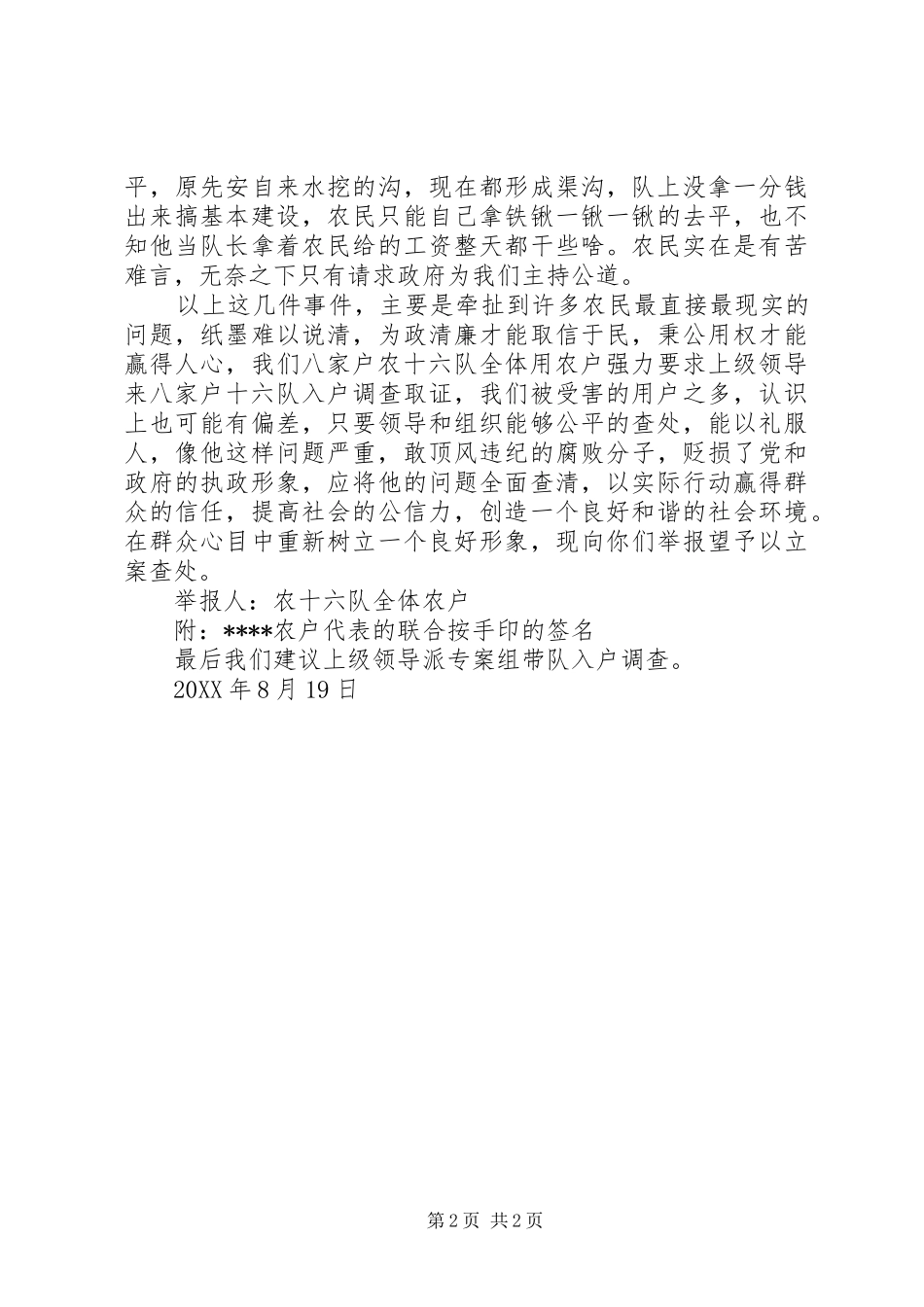 平，原先安自来水挖的沟，现在都形成渠沟，队上没拿一分钱出来搞基本建设，农民只能自己拿铁锹一锹一锹的去平，也不知他当队长拿着农民给的工资整天都干些啥。农民实在是有苦难言，无奈之下只有请求政府为我们主持公道。

以上这几件事件，主要是牵扯到许多农民最直接最现实的问题，纸墨难以说清，为政清廉才能取信于民，秉公用权才能赢得人心，我们八家户农十六队全体用农户强力要求上级领导来八家户十六队入户调查取证，我们被受害的用户之多，认识上也可能有偏差，只要领导和组织能够公平的查处，能以礼服人，像他这样问题严重，敢顶风违纪的腐败分子，贬损了党和政府的执政形象，应将他的问题全面查清，以实际行动赢得群众的信任，提高社会的公信力，创造一个良好和谐的社会环境。在群众心目中重新树立一个良好形象，现向你们举报望予以立案查处。

举报人：农十六队全体农户

附：****农户代表的联合按手印的签名

最后我们建议上级领导派专案组带队入户调查。

20XX 年 8 月 19 日

第 2 页 共 2 页